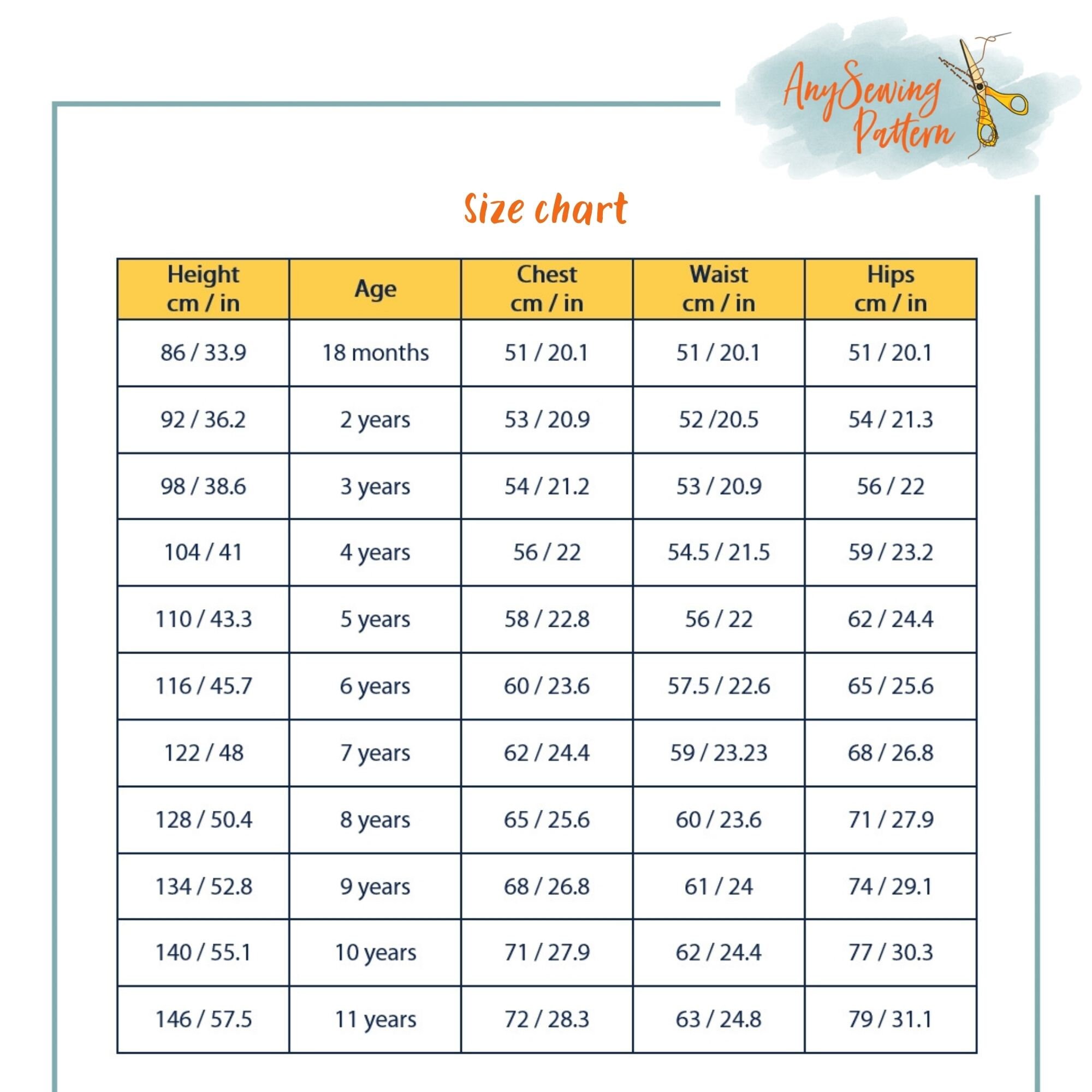 AnySewing Pattern

Size chart

| Height cm / in | Age | Chest cm / in | Waist cm / in | Hips cm / in |
|---|---|---|---|---|
| 86 / 33.9 | 18 months | 51 / 20.1 | 51 / 20.1 | 51 / 20.1 |
| 92 / 36.2 | 2 years | 53 / 20.9 | 52 /20.5 | 54 / 21.3 |
| 98 / 38.6 | 3 years | 54 / 21.2 | 53 / 20.9 | 56 / 22 |
| 104 / 41 | 4 years | 56 / 22 | 54.5 / 21.5 | 59 / 23.2 |
| 110 / 43.3 | 5 years | 58 / 22.8 | 56 / 22 | 62 / 24.4 |
| 116 / 45.7 | 6 years | 60 / 23.6 | 57.5 / 22.6 | 65 / 25.6 |
| 122 / 48 | 7 years | 62 / 24.4 | 59 / 23.23 | 68 / 26.8 |
| 128 / 50.4 | 8 years | 65 / 25.6 | 60 / 23.6 | 71 / 27.9 |
| 134 / 52.8 | 9 years | 68 / 26.8 | 61 / 24 | 74 / 29.1 |
| 140 / 55.1 | 10 years | 71 / 27.9 | 62 / 24.4 | 77 / 30.3 |
| 146 / 57.5 | 11 years | 72 / 28.3 | 63 / 24.8 | 79 / 31.1 |